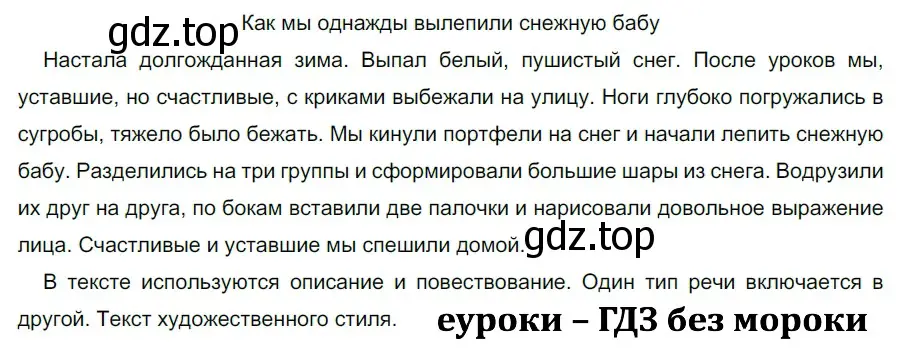 gdz.top

Как мы однажды вылепили снежную бабу

Настала долгожданная зима. Выпал белый, пушистый снег. После уроков мы, уставшие, но счастливые, с криками выбежали на улицу. Ноги глубоко погружались в сугробы, тяжело было бежать. Мы кинули портфели на снег и начали лепить снежную бабу. Разделились на три группы и сформировали большие шары из снега. Водрузили их друг на друга, по бокам вставили две палочки и нарисовали довольное выражение лица. Счастливые и уставшие мы спешили домой.

gdz.top

В тексте используются описание и повествование. Один тип речи включается в другой. Текст художественного стиля.

еуроки – ГДЗ без мороки